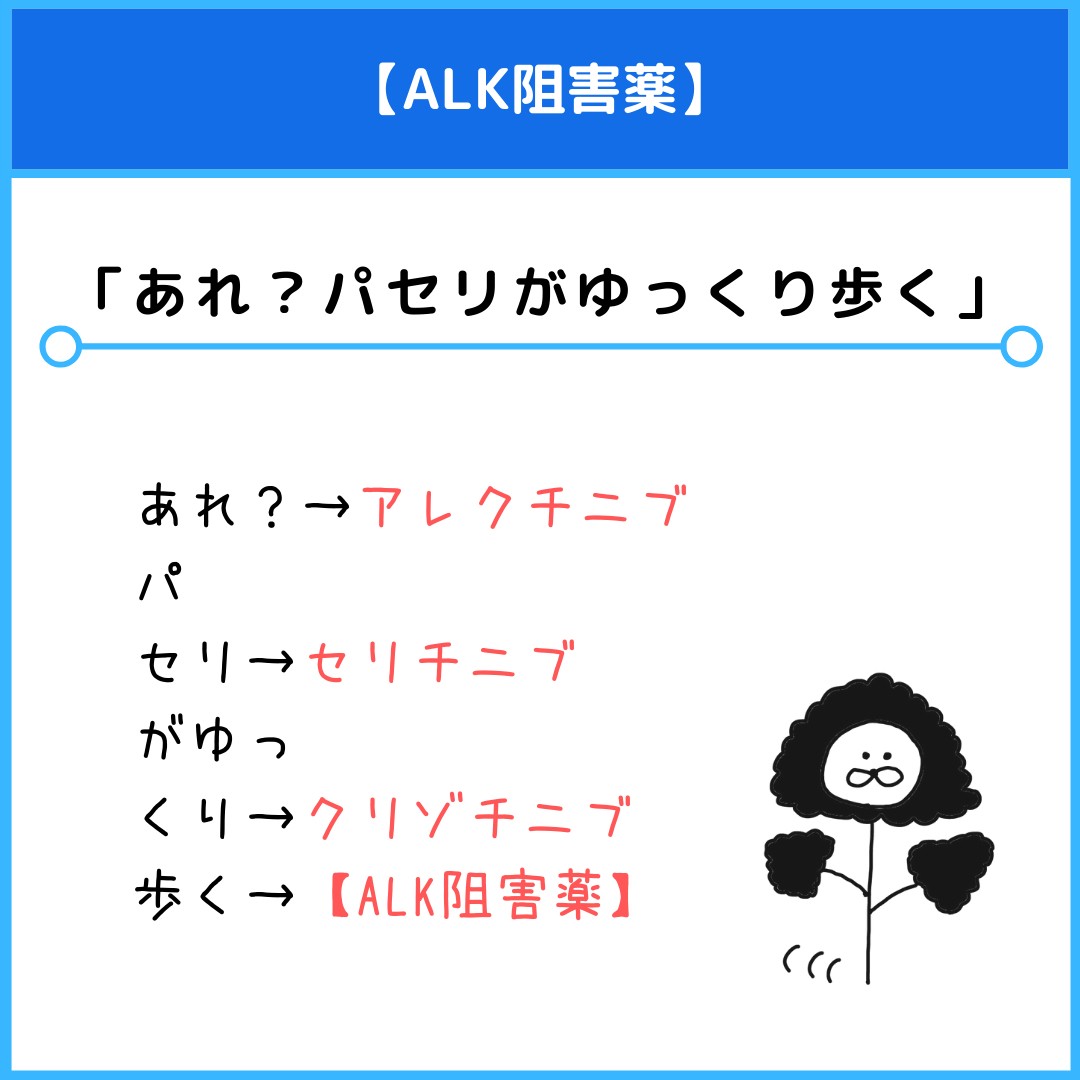 【ALK阻害薬】

「あれ？パセリがゆっくり歩く」

あれ？→アレクチニブ
パ
セリ→セリチニブ
がゆっ
くり→クリゾチニブ
歩く→【ALK阻害薬】